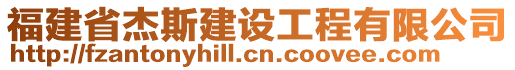 福建省杰斯建设工程有限公司
http://fzantonyhill.cn.coovee.com